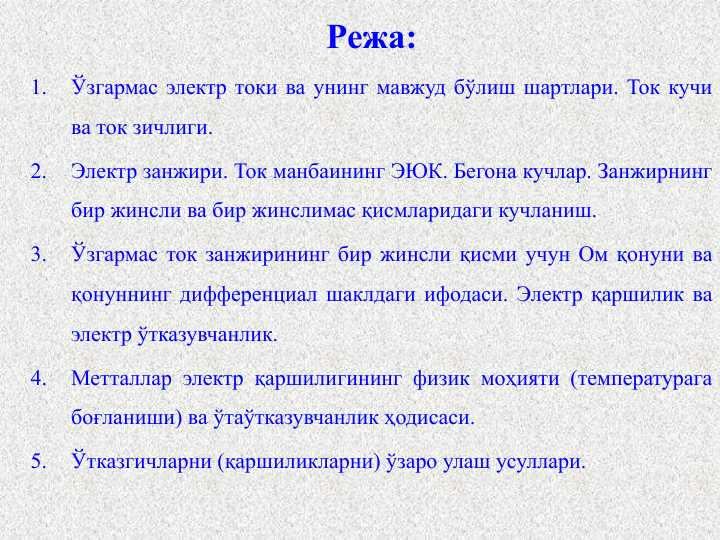 Режа:

1. Ўзгармас электр токи ва унинг мавжуд бўлиш шартлари. Ток кучи ва ток зичлиги.

2. Электр занжири. Ток манбаининг ЭЮК. Бегона кучлар. Занжирнинг бир жинсли ва бир жинслимас қисмларидаги кучланиш.

3. Ўзгармас ток занжирининг бир жинсли қисми учун Ом қонуни ва қонуннинг дифференциал шаклдаги ифодаси. Электр қаршилик ва электр ўтказувчанлик.

4. Метталлар электр қаршилигининг физик моҳияти (температурага боғланиши) ва ўтаўтказувчанлик ҳодисаси.

5. Ўтказгичларни (қаршиликларни) ўзаро улаш усуллари.